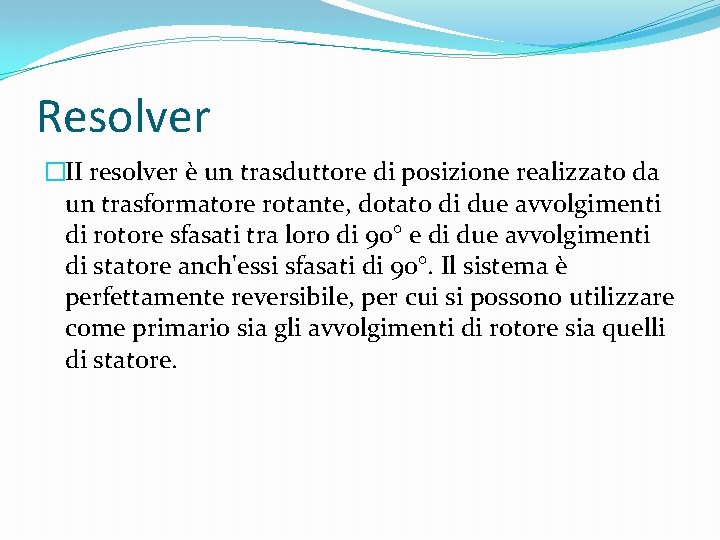 Resolver

II resolver è un trasduttore di posizione realizzato da un trasformatore rotante, dotato di due avvolgimenti di rotore sfasati tra loro di 90° e di due avvolgimenti di statore anch'essi sfasati di 90°. Il sistema è perfettamente reversibile, per cui si possono utilizzare come primario sia gli avvolgimenti di rotore sia quelli di statore.